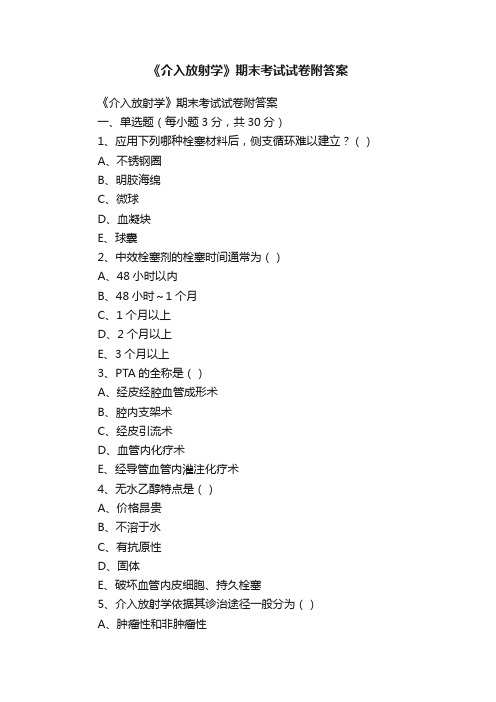 《介入放射学》期末考试试卷附答案

《介入放射学》期末考试试卷附答案

一、单选题（每小题 3 分，共 30 分）

1、应用下列哪种栓塞材料后，侧支循环难以建立？（ ）

A、不锈钢圈

B、明胶海绵

C、微球

D、血凝块

E、球囊

2、中效栓塞剂的栓塞时间通常为（ ）

A、48 小时以内

B、48 小时～1 个月

C、1 个月以上

D、2 个月以上

E、3 个月以上

3、PTA 的全称是（ ）

A、经皮经腔血管成形术

B、腔内支架术

C、经皮引流术

D、血管内化疗术

E、经导管血管内灌注化疗术

4、无水乙醇特点是（ ）

A、价格昂贵

B、不溶于水

C、有抗原性

D、固体

E、破坏血管内皮细胞、持久栓塞

5、介入放射学依据其诊治途径一般分为（ ）

A、肿瘤性和非肿瘤性